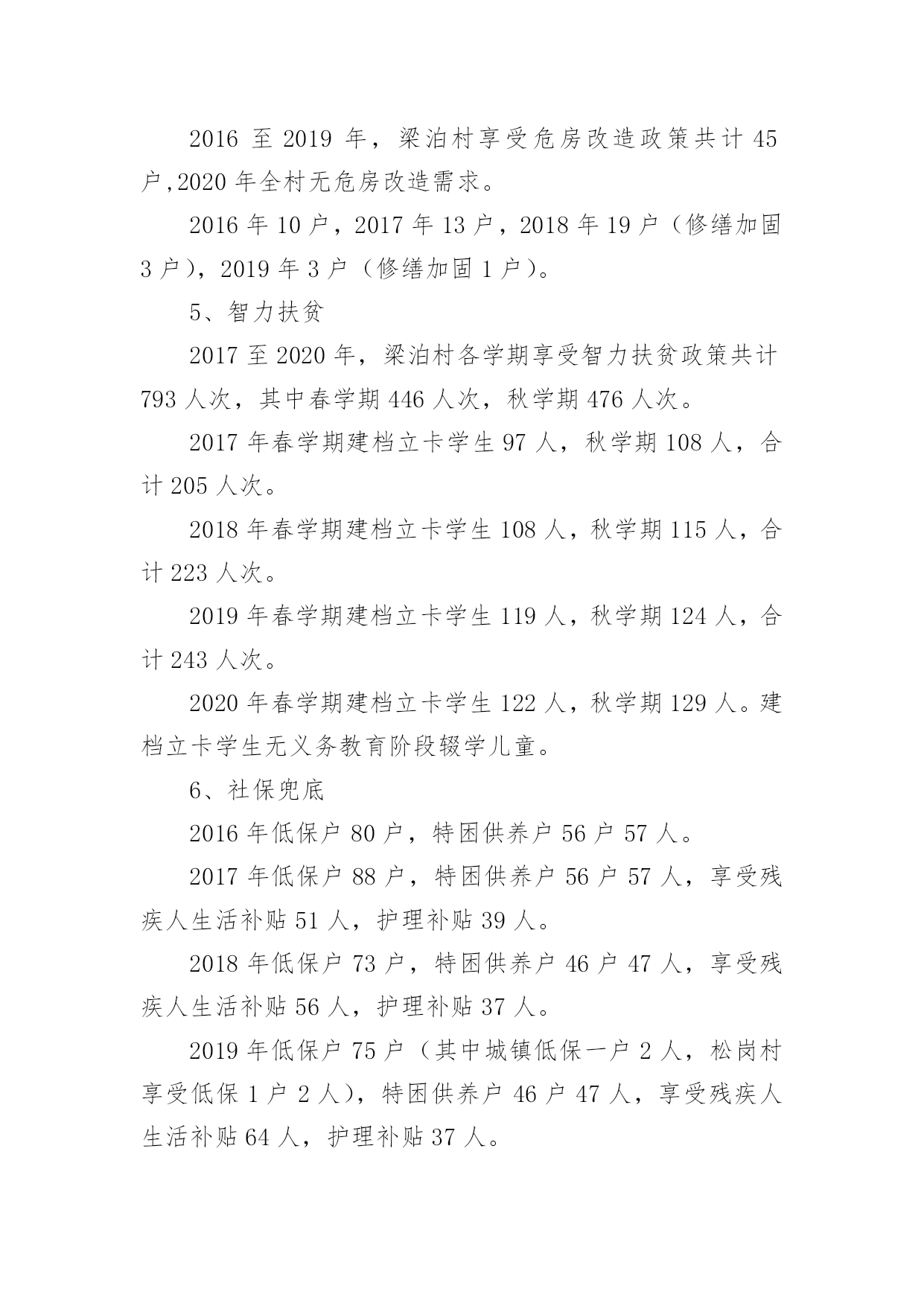 2016 至 2019 年，梁泊村享受危房改造政策共计 45 户,2020 年全村无危房改造需求。

2016 年 10 户，2017 年 13 户，2018 年 19 户（修缮加固 3 户），2019 年 3 户（修缮加固 1 户）。

5、智力扶贫

2017 至 2020 年，梁泊村各学期享受智力扶贫政策共计 793 人次，其中春学期 446 人次，秋学期 476 人次。

2017 年春学期建档立卡学生 97 人，秋学期 108 人，合计 205 人次。

2018 年春学期建档立卡学生 108 人，秋学期 115 人，合计 223 人次。

2019 年春学期建档立卡学生 119 人，秋学期 124 人，合计 243 人次。

2020 年春学期建档立卡学生 122 人，秋学期 129 人。建档立卡学生无义务教育阶段辍学儿童。

6、社保兜底

2016 年低保户 80 户，特困供养户 56 户 57 人。

2017 年低保户 88 户，特困供养户 56 户 57 人，享受残疾人生活补贴 51 人，护理补贴 39 人。

2018 年低保户 73 户，特困供养户 46 户 47 人，享受残疾人生活补贴 56 人，护理补贴 37 人。

2019 年低保户 75 户（其中城镇低保一户 2 人，松岗村享受低保 1 户 2 人），特困供养户 46 户 47 人，享受残疾人生活补贴 64 人，护理补贴 37 人。